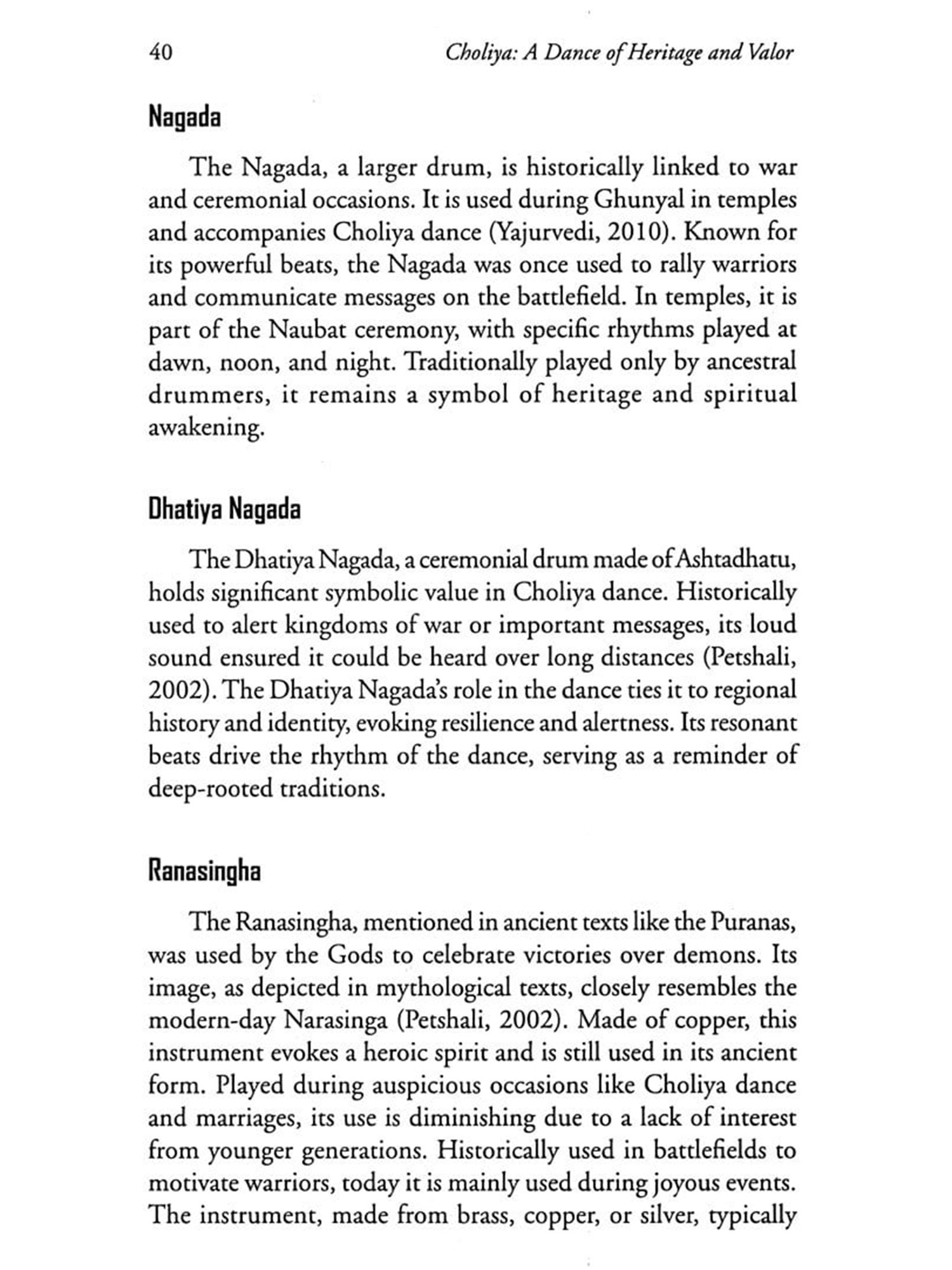 40 Choliya: A Dance of Heritage and Valor

Nagada

The Nagada, a larger drum, is historically linked to war and ceremonial occasions. It is used during Ghunyal in temples and accompanies Choliya dance (Yajurvedi, 2010). Known for its powerful beats, the Nagada was once used to rally warriors and communicate messages on the battlefield. In temples, it is part of the Naubat ceremony, with specific rhythms played at dawn, noon, and night. Traditionally played only by ancestral drummers, it remains a symbol of heritage and spiritual awakening.

Dhatiya Nagada

The Dhatiya Nagada, a ceremonial drum made of Ashtadhatu, holds significant symbolic value in Choliya dance. Historically used to alert kingdoms of war or important messages, its loud sound ensured it could be heard over long distances (Petshali, 2002). The Dhatiya Nagada's role in the dance ties it to regional history and identity, evoking resilience and alertness. Its resonant beats drive the rhythm of the dance, serving as a reminder of deep-rooted traditions.

Ranasingha

The Ranasingha, mentioned in ancient texts like the Puranas, was used by the Gods to celebrate victories over demons. Its image, as depicted in mythological texts, closely resembles the modern-day Narasinga (Petshali, 2002). Made of copper, this instrument evokes a heroic spirit and is still used in its ancient form. Played during auspicious occasions like Choliya dance and marriages, its use is diminishing due to a lack of interest from younger generations. Historically used in battlefields to motivate warriors, today it is mainly used during joyous events. The instrument, made from brass, copper, or silver, typically